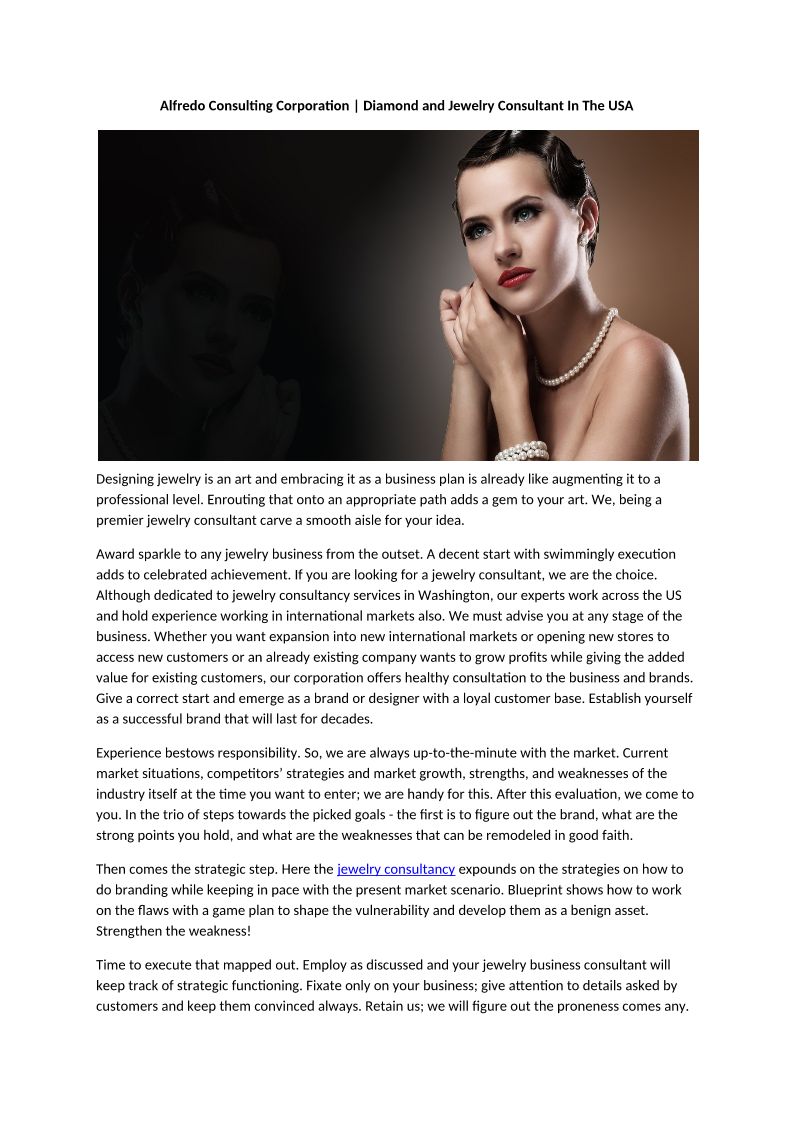 Alfredo Consulting Corporation | Diamond and Jewelry Consultant In The USA

Designing jewelry is an art and embracing it as a business plan is already like augmenting it to a professional level. Enrouting that onto an appropriate path adds a gem to your art. We, being a premier jewelry consultant carve a smooth aisle for your idea.

Award sparkle to any jewelry business from the outset. A decent start with swimmingly execution adds to celebrated achievement. If you are looking for a jewelry consultant, we are the choice. Although dedicated to jewelry consultancy services in Washington, our experts work across the US and hold experience working in international markets also. We must advise you at any stage of the business. Whether you want expansion into new international markets or opening new stores to access new customers or an already existing company wants to grow profits while giving the added value for existing customers, our corporation offers healthy consultation to the business and brands. Give a correct start and emerge as a brand or designer with a loyal customer base. Establish yourself as a successful brand that will last for decades.

Experience bestows responsibility. So, we are always up-to-the-minute with the market. Current market situations, competitors' strategies and market growth, strengths, and weaknesses of the industry itself at the time you want to enter; we are handy for this. After this evaluation, we come to you. In the trio of steps towards the picked goals - the first is to figure out the brand, what are the strong points you hold, and what are the weaknesses that can be remodeled in good faith.

Then comes the strategic step. Here the jewelry consultancy expounds on the strategies on how to do branding while keeping in pace with the present market scenario. Blueprint shows how to work on the flaws with a game plan to shape the vulnerability and develop them as a benign asset. Strengthen the weakness!

Time to execute that mapped out. Employ as discussed and your jewelry business consultant will keep track of strategic functioning. Fixate only on your business; give attention to details asked by customers and keep them convinced always. Retain us; we will figure out the proneness comes any.